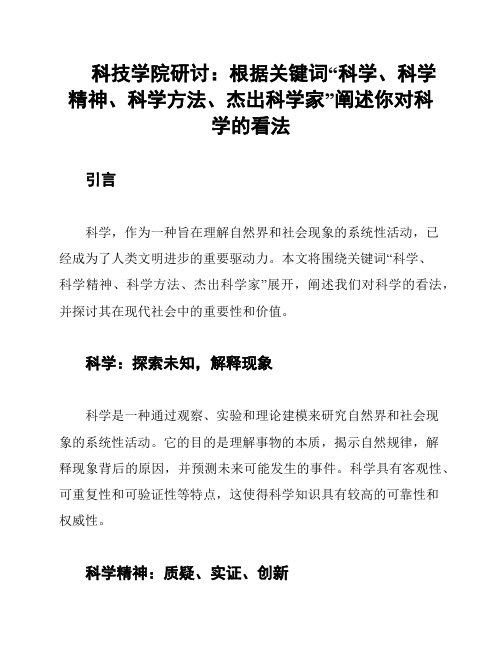 科技学院研讨：根据关键词“科学、科学精神、科学方法、杰出科学家”阐述你对科学的看法

引言

科学，作为一种旨在理解自然界和社会现象的系统性活动，已经成为了人类文明进步的重要驱动力。本文将围绕关键词“科学、科学精神、科学方法、杰出科学家”展开，阐述我们对科学的看法，并探讨其在现代社会中的重要性和价值。

科学：探索未知，解释现象

科学是一种通过观察、实验和理论建模来研究自然界和社会现象的系统性活动。它的目的是理解事物的本质，揭示自然规律，解释现象背后的原因，并预测未来可能发生的事件。科学具有客观性、可重复性和可验证性等特点，这使得科学知识具有较高的可靠性和权威性。

科学精神：质疑、实证、创新